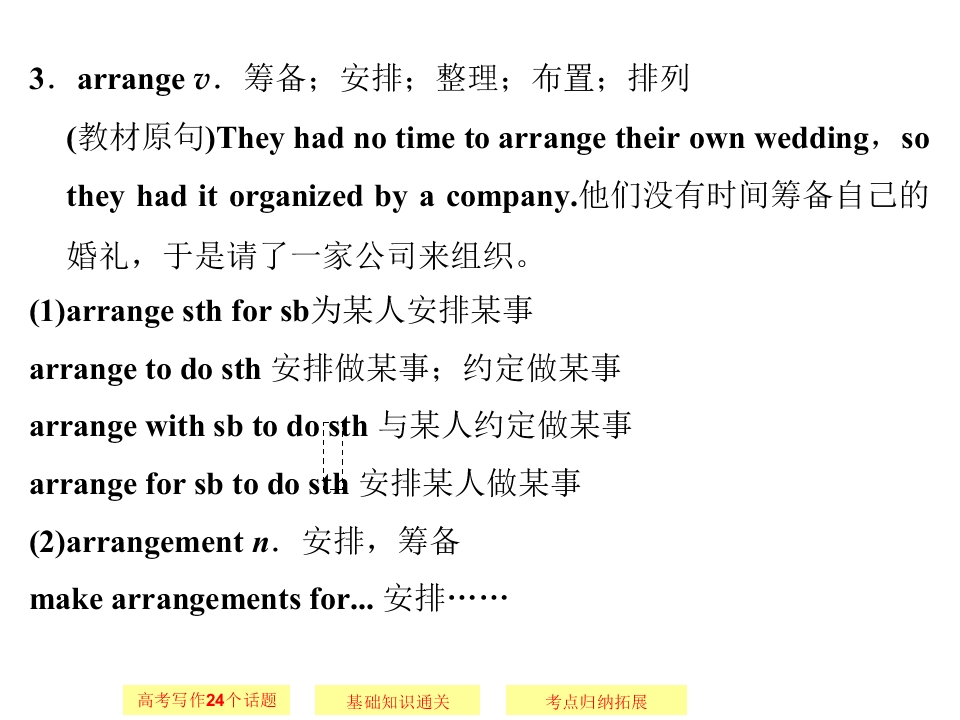 3．arrange v．筹备；安排；整理；布置；排列

(教材原句)They had no time to arrange their own wedding，so they had it organized by a company.他们没有时间筹备自己的婚礼，于是请了一家公司来组织。

(1)arrange sth for sb为某人安排某事

arrange to do sth 安排做某事；约定做某事

arrange with sb to do sth 与某人约定做某事

arrange for sb to do sth 安排某人做某事

(2)arrangement n．安排，筹备

make arrangements for... 安排……

高考写作24个话题 基础知识通关 考点归纳拓展